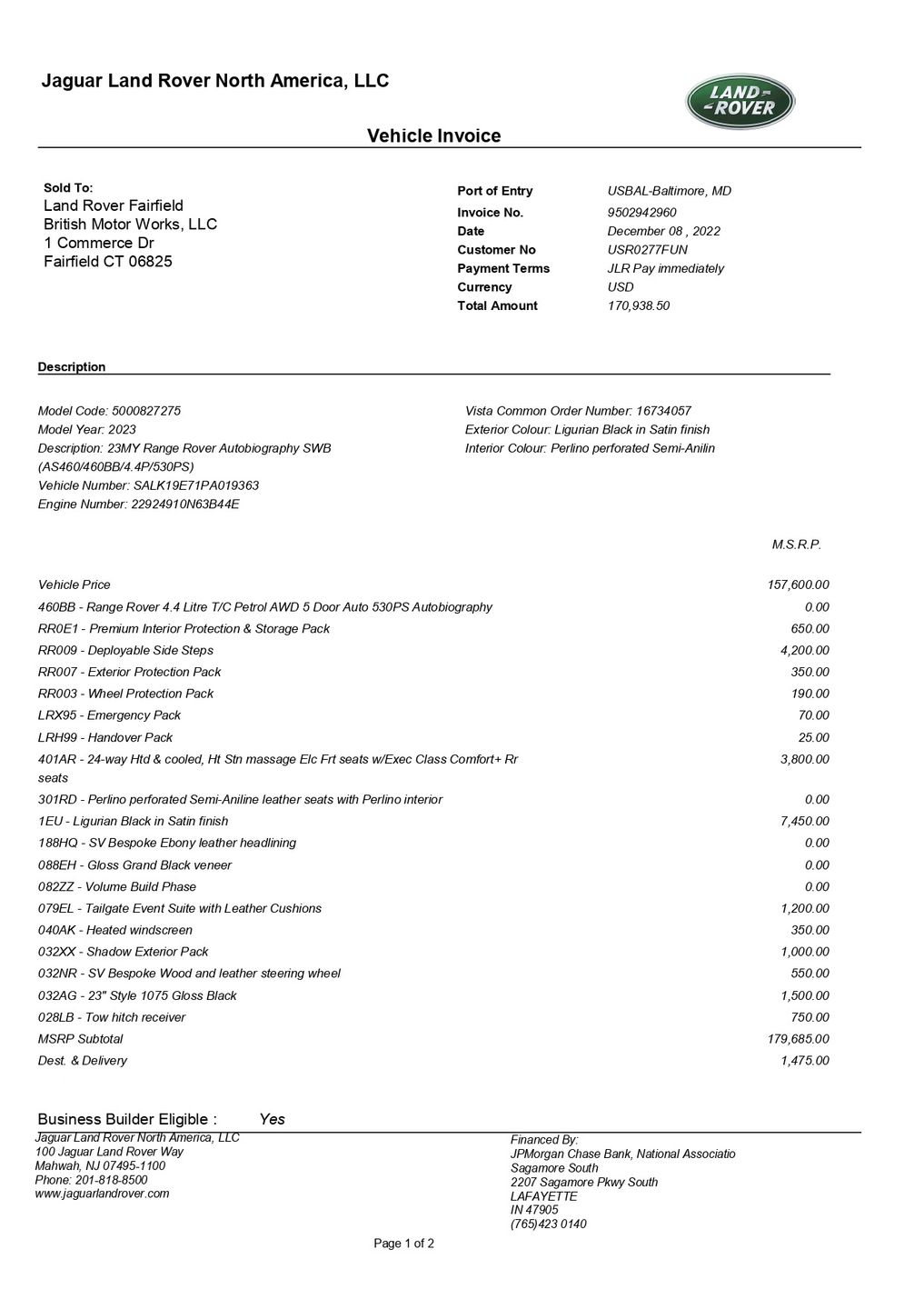 Jaguar Land Rover North America, LLC

LAND ROVER

Vehicle Invoice

Sold To:
Land Rover Fairfield
British Motor Works, LLC
1 Commerce Dr
Fairfield CT 06825

| | |
|---|---|
| Port of Entry | USBAL-Baltimore, MD |
| Invoice No. | 9502942960 |
| Date | December 08 , 2022 |
| Customer No | USR0277FUN |
| Payment Terms | JLR Pay immediately |
| Currency | USD |
| Total Amount | 170,938.50 |

Description

Model Code: 5000827275
Model Year: 2023
Description: 23MY Range Rover Autobiography SWB (AS460/460BB/4.4P/530PS)
Vehicle Number: SALK19E71PA019363
Engine Number: 22924910N63B44E

Vista Common Order Number: 16734057
Exterior Colour: Ligurian Black in Satin finish
Interior Colour: Perlino perforated Semi-Anilin

| | M.S.R.P. |
|---|---|
| Vehicle Price | 157,600.00 |
| 460BB - Range Rover 4.4 Litre T/C Petrol AWD 5 Door Auto 530PS Autobiography | 0.00 |
| RR0E1 - Premium Interior Protection & Storage Pack | 650.00 |
| RR009 - Deployable Side Steps | 4,200.00 |
| RR007 - Exterior Protection Pack | 350.00 |
| RR003 - Wheel Protection Pack | 190.00 |
| LRX95 - Emergency Pack | 70.00 |
| LRH99 - Handover Pack | 25.00 |
| 401AR - 24-way Htd & cooled, Ht Stn massage Elc Frt seats w/Exec Class Comfort+ Rr seats | 3,800.00 |
| 301RD - Perlino perforated Semi-Aniline leather seats with Perlino interior | 0.00 |
| 1EU - Ligurian Black in Satin finish | 7,450.00 |
| 188HQ - SV Bespoke Ebony leather headlining | 0.00 |
| 088EH - Gloss Grand Black veneer | 0.00 |
| 082ZZ - Volume Build Phase | 0.00 |
| 079EL - Tailgate Event Suite with Leather Cushions | 1,200.00 |
| 040AK - Heated windscreen | 350.00 |
| 032XX - Shadow Exterior Pack | 1,000.00 |
| 032NR - SV Bespoke Wood and leather steering wheel | 550.00 |
| 032AG - 23" Style 1075 Gloss Black | 1,500.00 |
| 028LB - Tow hitch receiver | 750.00 |
| MSRP Subtotal | 179,685.00 |
| Dest. & Delivery | 1,475.00 |

Business Builder Eligible : Yes

Jaguar Land Rover North America, LLC
100 Jaguar Land Rover Way
Mahwah, NJ 07495-1100
Phone: 201-818-8500
www.jaguarlandrover.com

Financed By:
JPMorgan Chase Bank, National Associatio
Sagamore South
2207 Sagamore Pkwy South
LAFAYETTE
IN 47905
(765)423 0140

Page 1 of 2